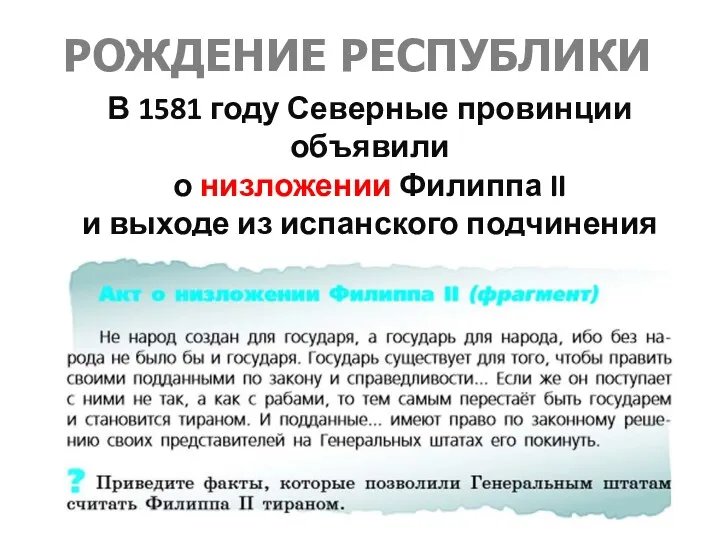 РОЖДЕНИЕ РЕСПУБЛИКИ

В 1581 году Северные провинции объявили о низложении Филиппа II и выходе из испанского подчинения

Акт о низложении Филиппа II (фрагмент)

Не народ создан для государя, а государь для народа, ибо без народа не было бы и государя. Государь существует для того, чтобы править своими подданными по закону и справедливости... Если же он поступает с ними не так, а как с рабами, то тем самым перестаёт быть государем и становится тираном. И подданные... имеют право по законному решению своих представителей на Генеральных штатах его покинуть.

? Приведите факты, которые позволили Генеральным штатам считать Филиппа II тираном.